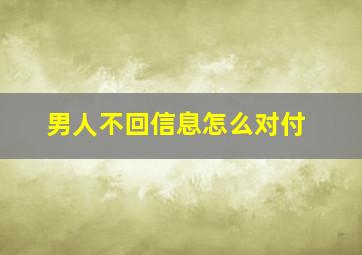 男人不回信息怎么对付